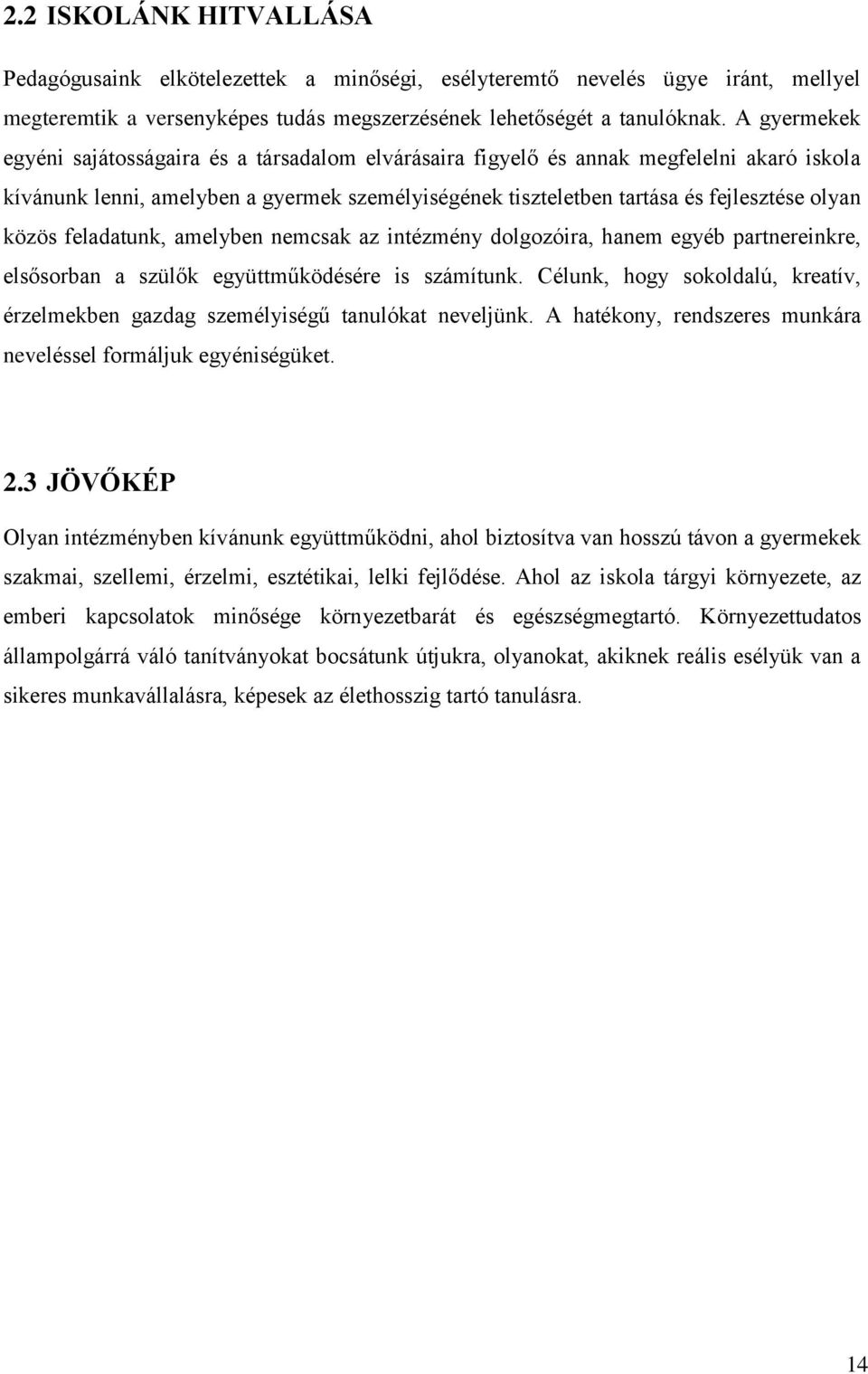 2.2 ISKOLÁNK HITVALLÁSA

Pedagógusaink elkötelezettek a minőségi, esélyteremtő nevelés ügye iránt, mellyel megteremtik a versenyképes tudás megszerzésének lehetőségét a tanulóknak. A gyermekek egyéni sajátosságaira és a társadalom elvárásaira figyelő és annak megfelelni akaró iskola kívánunk lenni, amelyben a gyermek személyiségének tiszteletben tartása és fejlesztése olyan közös feladatunk, amelyben nemcsak az intézmény dolgozóira, hanem egyéb partnereinkre, elsősorban a szülők együttműködésére is számítunk. Célunk, hogy sokoldalú, kreatív, érzelmekben gazdag személyiségű tanulókat neveljünk. A hatékony, rendszeres munkára neveléssel formáljuk egyéniségüket.

2.3 JÖVŐKÉP

Olyan intézményben kívánunk együttműködni, ahol biztosítva van hosszú távon a gyermekek szakmai, szellemi, érzelmi, esztétikai, lelki fejlődése. Ahol az iskola tárgyi környezete, az emberi kapcsolatok minősége környezetbarát és egészségmegtartó. Környezettudatos állampolgárrá váló tanítványokat bocsátunk útjukra, olyanokat, akiknek reális esélyük van a sikeres munkavállalásra, képesek az élethosszig tartó tanulásra.

14